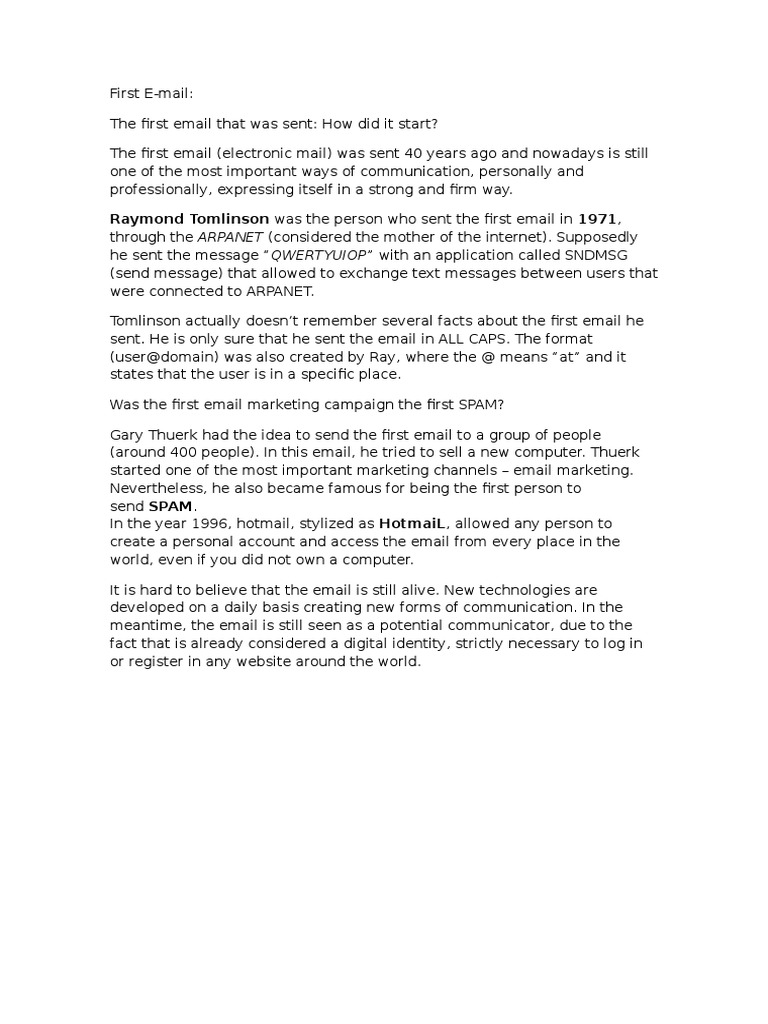 First E-mail:

The first email that was sent: How did it start?

The first email (electronic mail) was sent 40 years ago and nowadays is still one of the most important ways of communication, personally and professionally, expressing itself in a strong and firm way.

Raymond Tomlinson was the person who sent the first email in 1971, through the ARPANET (considered the mother of the internet). Supposedly he sent the message "QWERTYUIOP" with an application called SNDMSG (send message) that allowed to exchange text messages between users that were connected to ARPANET.

Tomlinson actually doesn't remember several facts about the first email he sent. He is only sure that he sent the email in ALL CAPS. The format (user@domain) was also created by Ray, where the @ means "at" and it states that the user is in a specific place.

Was the first email marketing campaign the first SPAM?

Gary Thuerk had the idea to send the first email to a group of people (around 400 people). In this email, he tried to sell a new computer. Thuerk started one of the most important marketing channels – email marketing. Nevertheless, he also became famous for being the first person to send SPAM.
In the year 1996, hotmail, stylized as HotmaiL, allowed any person to create a personal account and access the email from every place in the world, even if you did not own a computer.

It is hard to believe that the email is still alive. New technologies are developed on a daily basis creating new forms of communication. In the meantime, the email is still seen as a potential communicator, due to the fact that is already considered a digital identity, strictly necessary to log in or register in any website around the world.